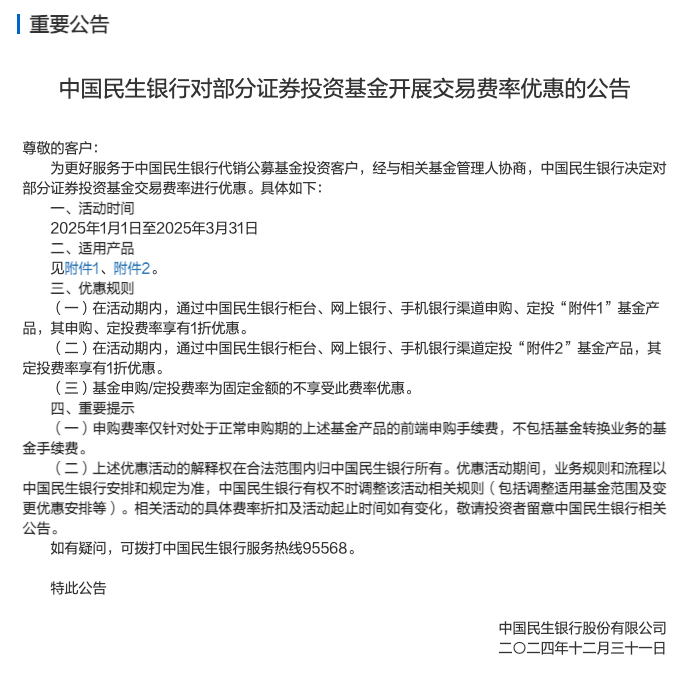 重要公告

中国民生银行对部分证券投资基金开展交易费率优惠的公告

尊敬的客户：

为更好服务于中国民生银行代销公募基金投资客户，经与相关基金管理人协商，中国民生银行决定对部分证券投资基金交易费率进行优惠。具体如下：

一、活动时间

2025年1月1日至2025年3月31日

二、适用产品

见附件1、附件2。

三、优惠规则

（一）在活动期内，通过中国民生银行柜台、网上银行、手机银行渠道申购、定投“附件1”基金产品，其申购、定投费率享有1折优惠。

（二）在活动期内，通过中国民生银行柜台、网上银行、手机银行渠道定投“附件2”基金产品，其定投费率享有1折优惠。

（三）基金申购/定投费率为固定金额的不享受此费率优惠。

四、重要提示

（一）申购费率仅针对处于正常申购期的上述基金产品的前端申购手续费，不包括基金转换业务的基金手续费。

（二）上述优惠活动的解释权在合法范围内归中国民生银行所有。优惠活动期间，业务规则和流程以中国民生银行安排和规定为准，中国民生银行有权不时调整该活动相关规则（包括调整适用基金范围及变更优惠安排等）。相关活动的具体费率折扣及活动起止时间如有变化，敬请投资者留意中国民生银行相关公告。

如有疑问，可拨打中国民生银行服务热线95568。

特此公告

中国民生银行股份有限公司
二〇二四年十二月三十一日